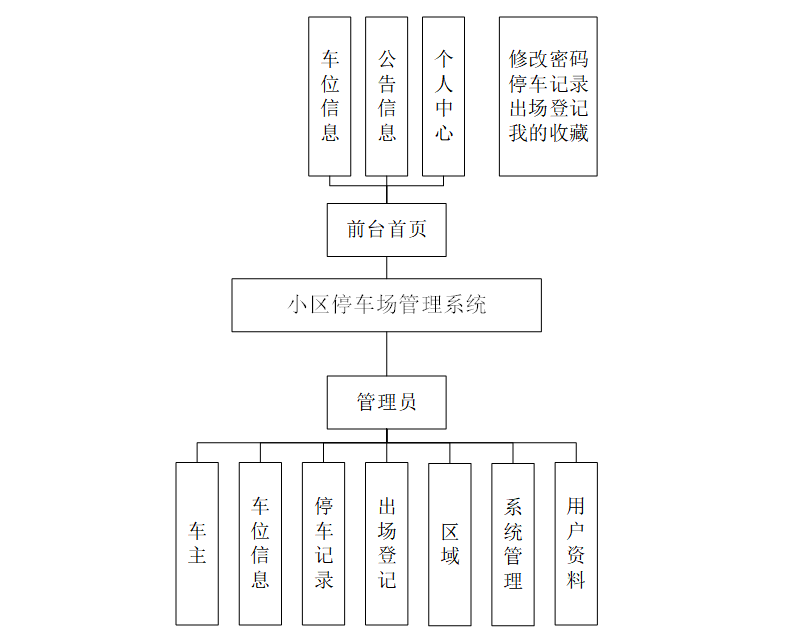 车位信息

公告信息

个人中心

修改密码
停车记录
出场登记
我的收藏

前台首页

小区停车场管理系统

管理员

车主

车位信息

停车记录

出场登记

区域

系统管理

用户资料